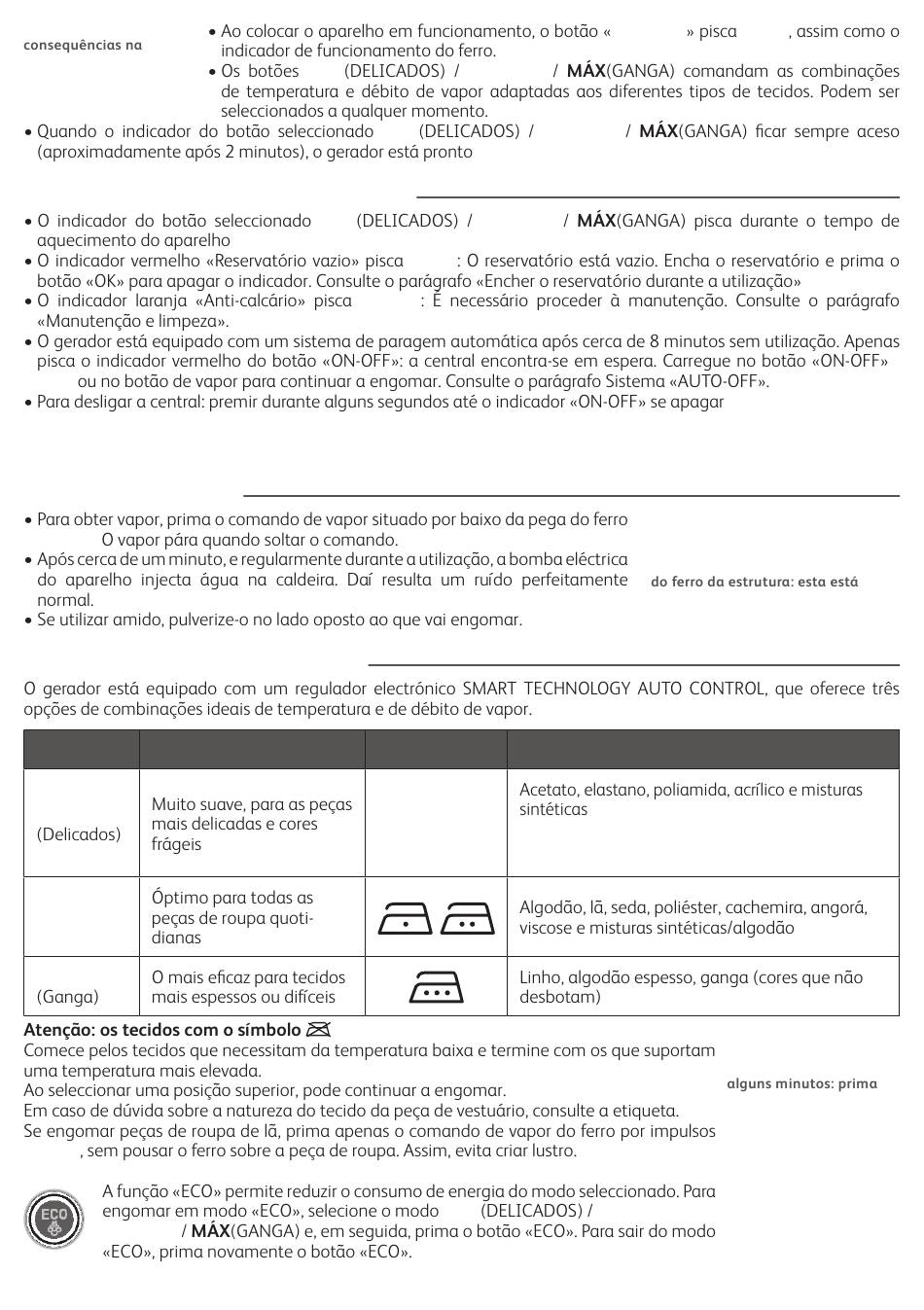 consequências na

• Ao colocar o aparelho em funcionamento, o botão « » pisca , assim como o indicador de funcionamento do ferro.
• Os botões (DELICADOS) / / **MÁX**(GANGA) comandam as combinações de temperatura e débito de vapor adaptadas aos diferentes tipos de tecidos. Podem ser seleccionados a qualquer momento.
• Quando o indicador do botão seleccionado (DELICADOS) / / **MÁX**(GANGA) ficar sempre aceso (aproximadamente após 2 minutos), o gerador está pronto

• O indicador do botão seleccionado (DELICADOS) / / **MÁX**(GANGA) pisca durante o tempo de aquecimento do aparelho
• O indicador vermelho «Reservatório vazio» pisca : O reservatório está vazio. Encha o reservatório e prima o botão «OK» para apagar o indicador. Consulte o parágrafo «Encher o reservatório durante a utilização»
• O indicador laranja «Anti-calcário» pisca : É necessário proceder à manutenção. Consulte o parágrafo «Manutenção e limpeza».
• O gerador está equipado com um sistema de paragem automática após cerca de 8 minutos sem utilização. Apenas pisca o indicador vermelho do botão «ON-OFF»: a central encontra-se em espera. Carregue no botão «ON-OFF» ou no botão de vapor para continuar a engomar. Consulte o parágrafo Sistema «AUTO-OFF».
• Para desligar a central: premir durante alguns segundos até o indicador «ON-OFF» se apagar

• Para obter vapor, prima o comando de vapor situado por baixo da pega do ferro O vapor pára quando soltar o comando.
• Após cerca de um minuto, e regularmente durante a utilização, a bomba eléctrica do aparelho injecta água na caldeira. Daí resulta um ruído perfeitamente normal.
• Se utilizar amido, pulverize-o no lado oposto ao que vai engomar.

do ferro da estrutura: esta está

O gerador está equipado com um regulador electrónico SMART TECHNOLOGY AUTO CONTROL, que oferece três opções de combinações ideais de temperatura e de débito de vapor.

| | | | |
|---|---|---|---|
| (Delicados) | Muito suave, para as peças mais delicadas e cores frágeis | | Acetato, elastano, poliamida, acrílico e misturas sintéticas |
| | Óptimo para todas as peças de roupa quotidianas | | Algodão, lã, seda, poliéster, cachemira, angorá, viscose e misturas sintéticas/algodão |
| (Ganga) | O mais eficaz para tecidos mais espessos ou difíceis | | Linho, algodão espesso, ganga (cores que não desbotam) |

**Atenção: os tecidos com o símbolo**
Comece pelos tecidos que necessitam da temperatura baixa e termine com os que suportam uma temperatura mais elevada.
Ao seleccionar uma posição superior, pode continuar a engomar.
Em caso de dúvida sobre a natureza do tecido da peça de vestuário, consulte a etiqueta.
Se engomar peças de roupa de lã, prima apenas o comando de vapor do ferro por impulsos , sem pousar o ferro sobre a peça de roupa. Assim, evita criar lustro.

alguns minutos: prima

ECO

A função «ECO» permite reduzir o consumo de energia do modo seleccionado. Para engomar em modo «ECO», selecione o modo (DELICADOS) / / **MÁX**(GANGA) e, em seguida, prima o botão «ECO». Para sair do modo «ECO», prima novamente o botão «ECO».